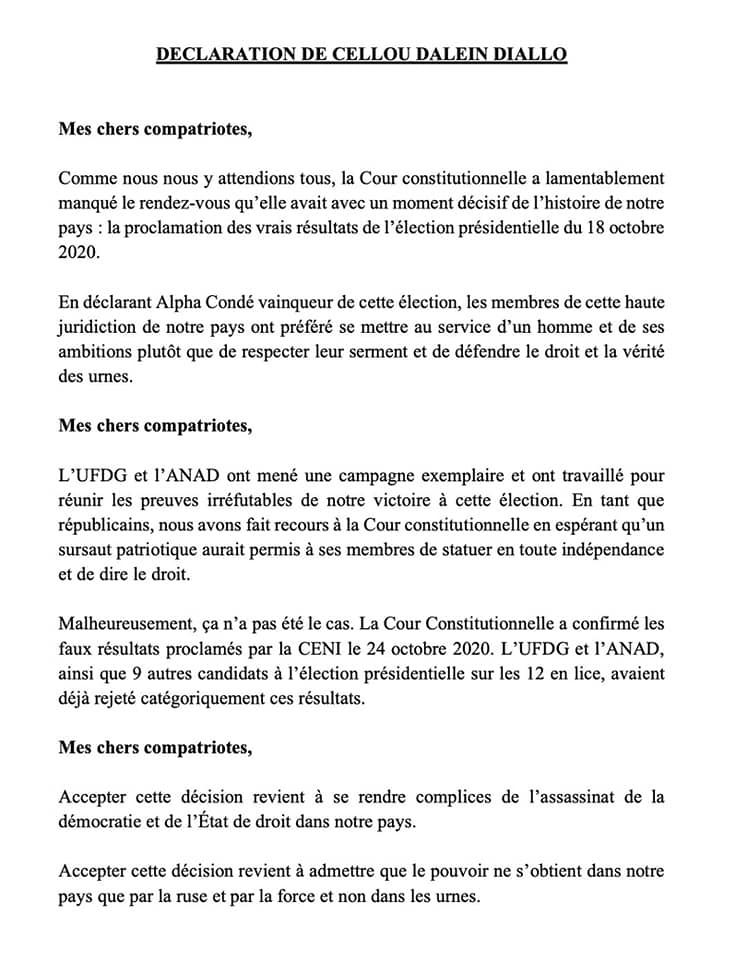 DECLARATION DE CELLOU DALEIN DIALLO

Mes chers compatriotes,

Comme nous nous y attendions tous, la Cour constitutionnelle a lamentablement manqué le rendez-vous qu'elle avait avec un moment décisif de l'histoire de notre pays : la proclamation des vrais résultats de l'élection présidentielle du 18 octobre 2020.

En déclarant Alpha Condé vainqueur de cette élection, les membres de cette haute juridiction de notre pays ont préféré se mettre au service d'un homme et de ses ambitions plutôt que de respecter leur serment et de défendre le droit et la vérité des urnes.

Mes chers compatriotes,

L'UFDG et l'ANAD ont mené une campagne exemplaire et ont travaillé pour réunir les preuves irréfutables de notre victoire à cette élection. En tant que républicains, nous avons fait recours à la Cour constitutionnelle en espérant qu'un sursaut patriotique aurait permis à ses membres de statuer en toute indépendance et de dire le droit.

Malheureusement, ça n'a pas été le cas. La Cour Constitutionnelle a confirmé les faux résultats proclamés par la CENI le 24 octobre 2020. L'UFDG et l'ANAD, ainsi que 9 autres candidats à l'élection présidentielle sur les 12 en lice, avaient déjà rejeté catégoriquement ces résultats.

Mes chers compatriotes,

Accepter cette décision revient à se rendre complices de l'assassinat de la démocratie et de l'État de droit dans notre pays.

Accepter cette décision revient à admettre que le pouvoir ne s'obtient dans notre pays que par la ruse et par la force et non dans les urnes.